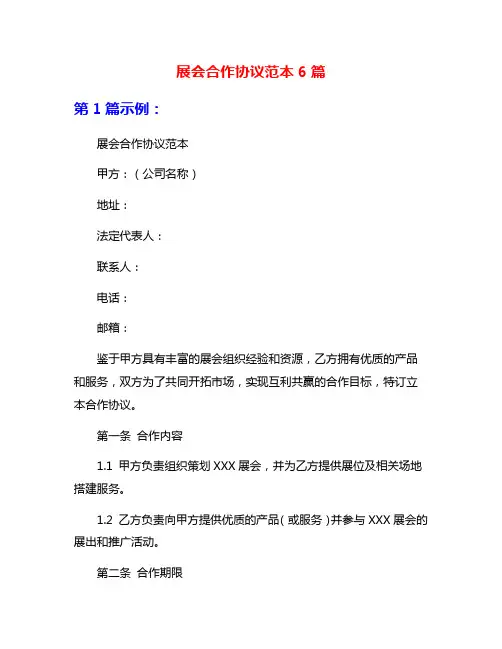 展会合作协议范本 6 篇

第 1 篇示例：

展会合作协议范本

甲方：（公司名称）

地址：

法定代表人：

联系人：

电话：

邮箱：

鉴于甲方具有丰富的展会组织经验和资源，乙方拥有优质的产品和服务，双方为了共同开拓市场，实现互利共赢的合作目标，特订立本合作协议。

第一条 合作内容

1.1 甲方负责组织策划 XXX 展会，并为乙方提供展位及相关场地搭建服务。

1.2 乙方负责向甲方提供优质的产品（或服务）并参与 XXX 展会的展出和推广活动。

第二条 合作期限